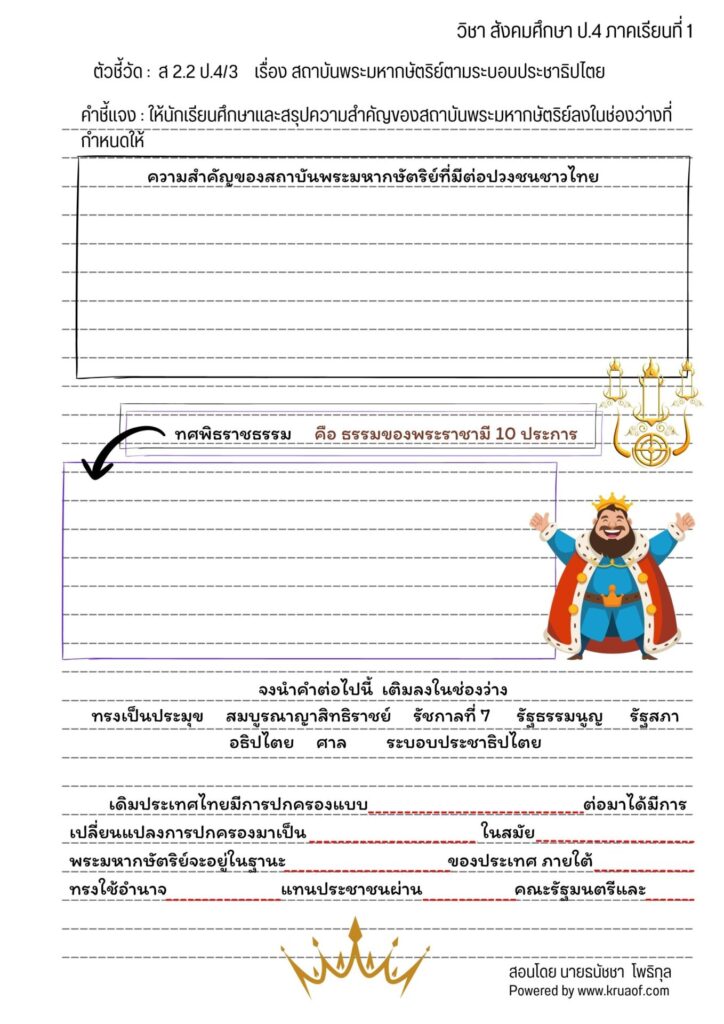 วิชา สังคมศึกษา ป.4 ภาคเรียนที่ 1

ตัวชี้วัด : ส 2.2 ป.4/3 เรื่อง สถาบันพระมหากษัตริย์ตามระบอบประชาธิปไตย

คำชี้แจง : ให้นักเรียนศึกษาและสรุปความสำคัญของสถาบันพระมหากษัตริย์ลงในช่องว่างที่กำหนดให้

ความสำคัญของสถาบันพระมหากษัตริย์ที่มีต่อปวงชนชาวไทย

ทศพิธราชธรรม คือ ธรรมของพระราชามี 10 ประการ

จงนำคำต่อไปนี้ เติมลงในช่องว่าง
ทรงเป็นประมุข สมบูรณาญาสิทธิราชย์ รัชกาลที่ 7 รัฐธรรมนูญ รัฐสภา
อธิปไตย ศาล ระบอบประชาธิปไตย

เดิมประเทศไทยมีการปกครองแบบ____ต่อมาได้มีการเปลี่ยนแปลงการปกครองมาเป็น____ในสมัย____พระมหากษัตริย์จะอยู่ในฐานะ____ของประเทศ ภายใต้____ทรงใช้อำนาจ____แทนประชาชนผ่าน____คณะรัฐมนตรีและ____

สอนโดย นายธนัชชา โพธิกุล
Powered by www.kruaof.com